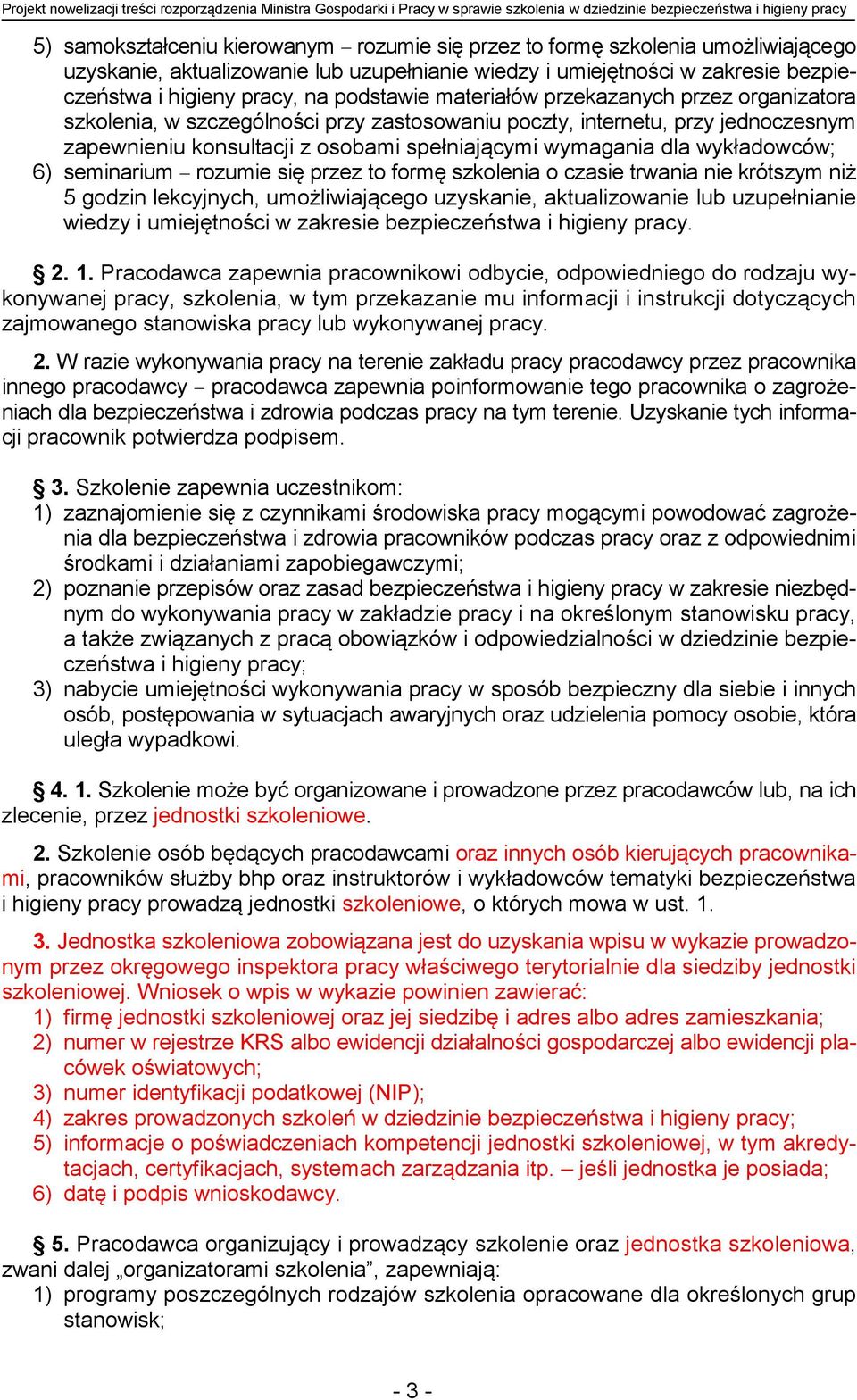 Projekt nowelizacji treści rozporządzenia Ministra Gospodarki i Pracy w sprawie szkolenia w dziedzinie bezpieczeństwa i higieny pracy

5) samokształceniu kierowanym – rozumie się przez to formę szkolenia umożliwiającego uzyskanie, aktualizowanie lub uzupełnianie wiedzy i umiejętności w zakresie bezpieczeństwa i higieny pracy, na podstawie materiałów przekazanych przez organizatora szkolenia, w szczególności przy zastosowaniu poczty, internetu, przy jednoczesnym zapewnieniu konsultacji z osobami spełniającymi wymagania dla wykładowców;
6) seminarium – rozumie się przez to formę szkolenia o czasie trwania nie krótszym niż 5 godzin lekcyjnych, umożliwiającego uzyskanie, aktualizowanie lub uzupełnianie wiedzy i umiejętności w zakresie bezpieczeństwa i higieny pracy.

§ 2. 1. Pracodawca zapewnia pracownikowi odbycie, odpowiedniego do rodzaju wykonywanej pracy, szkolenia, w tym przekazanie mu informacji i instrukcji dotyczących zajmowanego stanowiska pracy lub wykonywanej pracy.

2. W razie wykonywania pracy na terenie zakładu pracy pracodawcy przez pracownika innego pracodawcy – pracodawca zapewnia poinformowanie tego pracownika o zagrożeniach dla bezpieczeństwa i zdrowia podczas pracy na tym terenie. Uzyskanie tych informacji pracownik potwierdza podpisem.

§ 3. Szkolenie zapewnia uczestnikom:
1) zaznajomienie się z czynnikami środowiska pracy mogącymi powodować zagrożenia dla bezpieczeństwa i zdrowia pracowników podczas pracy oraz z odpowiednimi środkami i działaniami zapobiegawczymi;
2) poznanie przepisów oraz zasad bezpieczeństwa i higieny pracy w zakresie niezbędnym do wykonywania pracy w zakładzie pracy i na określonym stanowisku pracy, a także związanych z pracą obowiązków i odpowiedzialności w dziedzinie bezpieczeństwa i higieny pracy;
3) nabycie umiejętności wykonywania pracy w sposób bezpieczny dla siebie i innych osób, postępowania w sytuacjach awaryjnych oraz udzielenia pomocy osobie, która uległa wypadkowi.

§ 4. 1. Szkolenie może być organizowane i prowadzone przez pracodawców lub, na ich zlecenie, przez jednostki szkoleniowe.

2. Szkolenie osób będących pracodawcami oraz innych osób kierujących pracownikami, pracowników służby bhp oraz instruktorów i wykładowców tematyki bezpieczeństwa i higieny pracy prowadzą jednostki szkoleniowe, o których mowa w ust. 1.

3. Jednostka szkoleniowa zobowiązana jest do uzyskania wpisu w wykazie prowadzonym przez okręgowego inspektora pracy właściwego terytorialnie dla siedziby jednostki szkoleniowej. Wniosek o wpis w wykazie powinien zawierać:
1) firmę jednostki szkoleniowej oraz jej siedzibę i adres albo adres zamieszkania;
2) numer w rejestrze KRS albo ewidencji działalności gospodarczej albo ewidencji placówek oświatowych;
3) numer identyfikacji podatkowej (NIP);
4) zakres prowadzonych szkoleń w dziedzinie bezpieczeństwa i higieny pracy;
5) informacje o poświadczeniach kompetencji jednostki szkoleniowej, w tym akredytacjach, certyfikacjach, systemach zarządzania itp. – jeśli jednostka je posiada;
6) datę i podpis wnioskodawcy.

§ 5. Pracodawca organizujący i prowadzący szkolenie oraz jednostka szkoleniowa, zwani dalej „organizatorami szkolenia”, zapewniają:
1) programy poszczególnych rodzajów szkolenia opracowane dla określonych grup stanowisk;

- 3 -